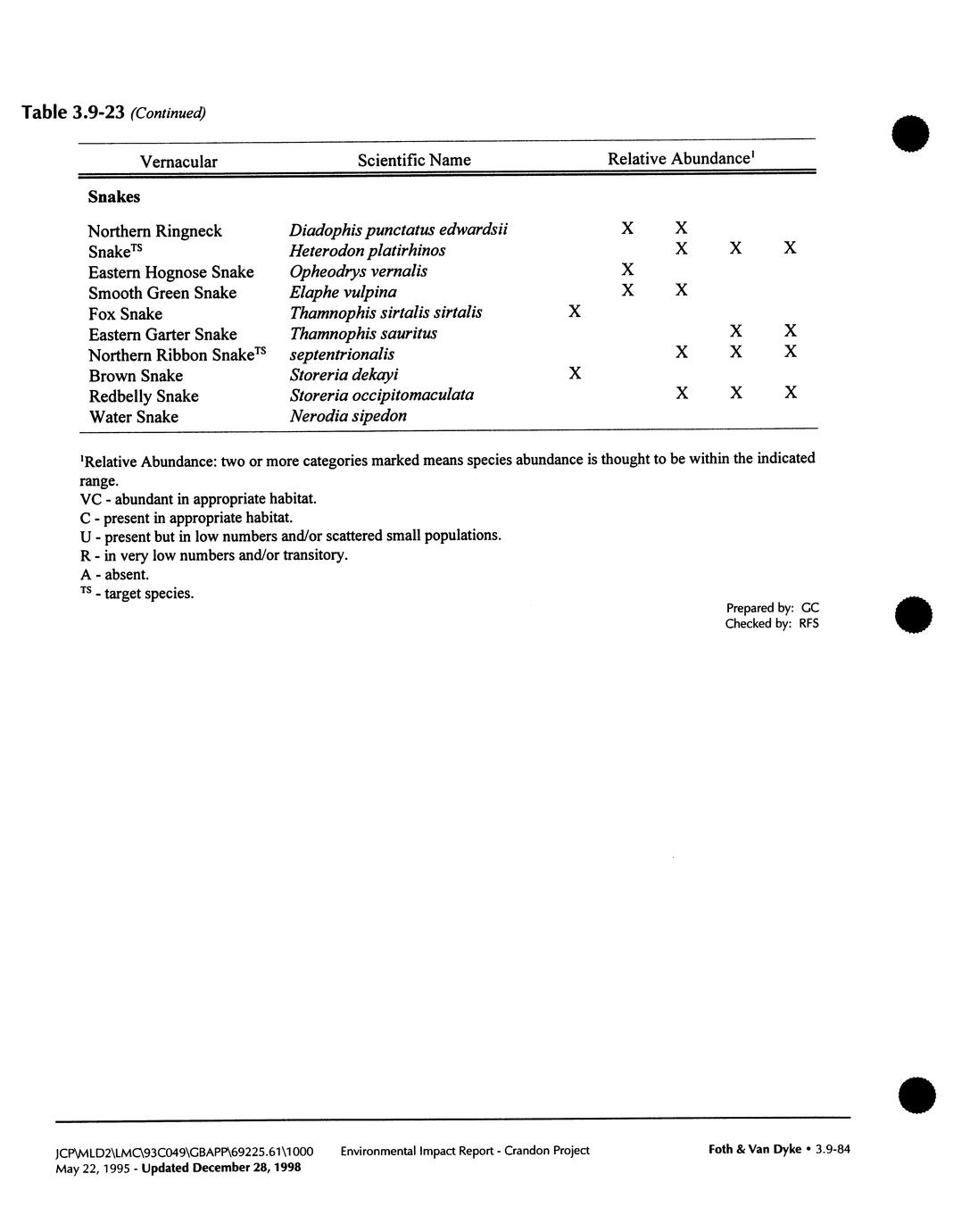 Table 3.9-23 (Continued)

| Vernacular | Scientific Name | Relative Abundance$^1$ | | | | |
|---|---|---|---|---|---|---|
| **Snakes** | | | | | | |
| Northern Ringneck | Diadophis punctatus edwardsii | | X | X | | |
| Snake$^{TS}$ | Heterodon platirhinos | | | X | X | X |
| Eastern Hognose Snake | Opheodrys vernalis | | X | | | |
| Smooth Green Snake | Elaphe vulpina | | X | X | | |
| Fox Snake | Thamnophis sirtalis sirtalis | X | | | | |
| Eastern Garter Snake | Thamnophis sauritus | | | | X | X |
| Northern Ribbon Snake$^{TS}$ | septentrionalis | | | X | X | X |
| Brown Snake | Storeria dekayi | X | | | | |
| Redbelly Snake | Storeria occipitomaculata | | | X | X | X |
| Water Snake | Nerodia sipedon | | | | | |

$^1$Relative Abundance: two or more categories marked means species abundance is thought to be within the indicated range.
VC - abundant in appropriate habitat.
C - present in appropriate habitat.
U - present but in low numbers and/or scattered small populations.
R - in very low numbers and/or transitory.
A - absent.
$^{TS}$ - target species.

Prepared by: GC
Checked by: RFS

JCP\MLD2\LMC\93C049\GBAPP\69225.61\1000 May 22, 1995 - Updated December 28, 1998
Environmental Impact Report - Crandon Project
Foth & Van Dyke • 3.9-84